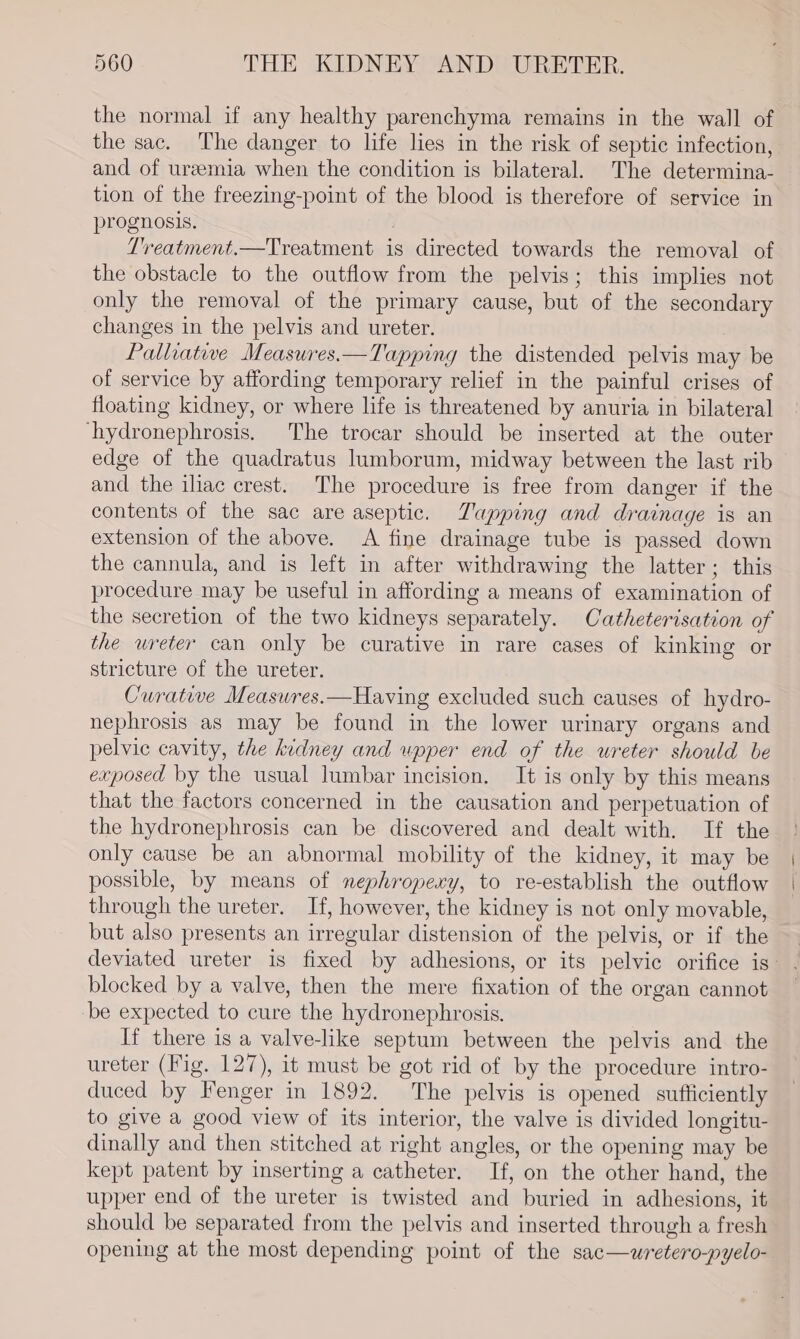 560 THE KIDNEY AND URETER.

the normal if any healthy parenchyma remains in the wall of the sac. The danger to life lies in the risk of septic infection, and of uræmia when the condition is bilateral. The determination of the freezing-point of the blood is therefore of service in prognosis.

Treatment.—Treatment is directed towards the removal of the obstacle to the outflow from the pelvis; this implies not only the removal of the primary cause, but of the secondary changes in the pelvis and ureter.

Palliative Measures.—Tapping the distended pelvis may be of service by affording temporary relief in the painful crises of floating kidney, or where life is threatened by anuria in bilateral hydronephrosis. The trocar should be inserted at the outer edge of the quadratus lumborum, midway between the last rib and the iliac crest. The procedure is free from danger if the contents of the sac are aseptic. Tapping and drainage is an extension of the above. A fine drainage tube is passed down the cannula, and is left in after withdrawing the latter; this procedure may be useful in affording a means of examination of the secretion of the two kidneys separately. Catheterisation of the ureter can only be curative in rare cases of kinking or stricture of the ureter.

Curative Measures.—Having excluded such causes of hydronephrosis as may be found in the lower urinary organs and pelvic cavity, the kidney and upper end of the ureter should be exposed by the usual lumbar incision. It is only by this means that the factors concerned in the causation and perpetuation of the hydronephrosis can be discovered and dealt with. If the only cause be an abnormal mobility of the kidney, it may be possible, by means of nephropexy, to re-establish the outflow through the ureter. If, however, the kidney is not only movable, but also presents an irregular distension of the pelvis, or if the deviated ureter is fixed by adhesions, or its pelvic orifice is blocked by a valve, then the mere fixation of the organ cannot be expected to cure the hydronephrosis.

If there is a valve-like septum between the pelvis and the ureter (Fig. 127), it must be got rid of by the procedure introduced by Fenger in 1892. The pelvis is opened sufficiently to give a good view of its interior, the valve is divided longitudinally and then stitched at right angles, or the opening may be kept patent by inserting a catheter. If, on the other hand, the upper end of the ureter is twisted and buried in adhesions, it should be separated from the pelvis and inserted through a fresh opening at the most depending point of the sac—uretero-pyelo-